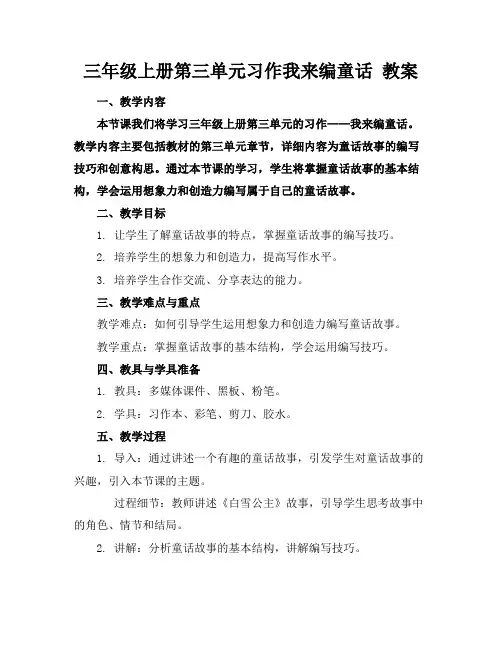 三年级上册第三单元习作我来编童话 教案

一、教学内容

本节课我们将学习三年级上册第三单元的习作——我来编童话。教学内容主要包括教材的第三单元章节，详细内容为童话故事的编写技巧和创意构思。通过本节课的学习，学生将掌握童话故事的基本结构，学会运用想象力和创造力编写属于自己的童话故事。

二、教学目标

1. 让学生了解童话故事的特点，掌握童话故事的编写技巧。

2. 培养学生的想象力和创造力，提高写作水平。

3. 培养学生合作交流、分享表达的能力。

三、教学难点与重点

教学难点：如何引导学生运用想象力和创造力编写童话故事。

教学重点：掌握童话故事的基本结构，学会运用编写技巧。

四、教具与学具准备

1. 教具：多媒体课件、黑板、粉笔。

2. 学具：习作本、彩笔、剪刀、胶水。

五、教学过程

1. 导入：通过讲述一个有趣的童话故事，引发学生对童话故事的兴趣，引入本节课的主题。

过程细节：教师讲述《白雪公主》故事，引导学生思考故事中的角色、情节和结局。

2. 讲解：分析童话故事的基本结构，讲解编写技巧。